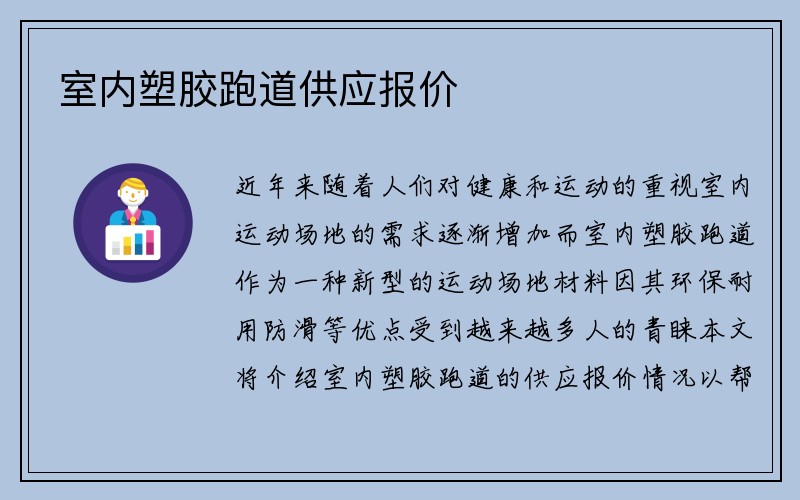 室内塑胶跑道供应报价

近年来随着人们对健康和运动的重视室内运动场地的需求逐渐增加而室内塑胶跑道作为一种新型的运动场地材料因其环保耐用防滑等优点受到越来越多人的青睐本文将介绍室内塑胶跑道的供应报价情况以帮